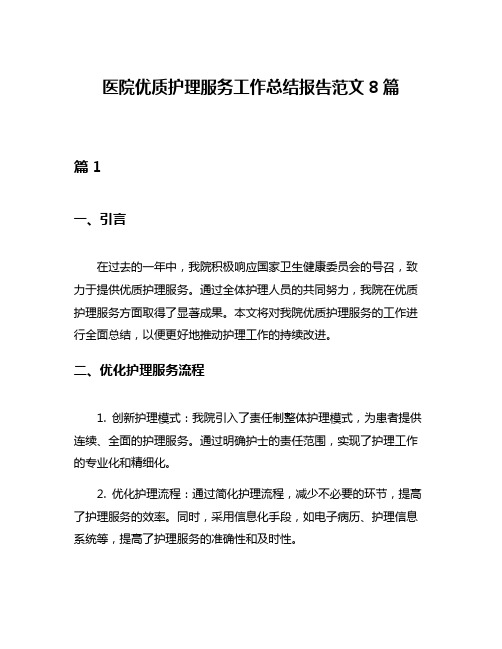 医院优质护理服务工作总结报告范文 8 篇

篇 1

一、引言

在过去的一年中，我院积极响应国家卫生健康委员会的号召，致力于提供优质护理服务。通过全体护理人员的共同努力，我院在优质护理服务方面取得了显著成果。本文将对我院优质护理服务的工作进行全面总结，以便更好地推动护理工作的持续改进。

二、优化护理服务流程

1. 创新护理模式：我院引入了责任制整体护理模式，为患者提供连续、全面的护理服务。通过明确护士的责任范围，实现了护理工作的专业化和精细化。

2. 优化护理流程：通过简化护理流程，减少不必要的环节，提高了护理服务的效率。同时，采用信息化手段，如电子病历、护理信息系统等，提高了护理服务的准确性和及时性。